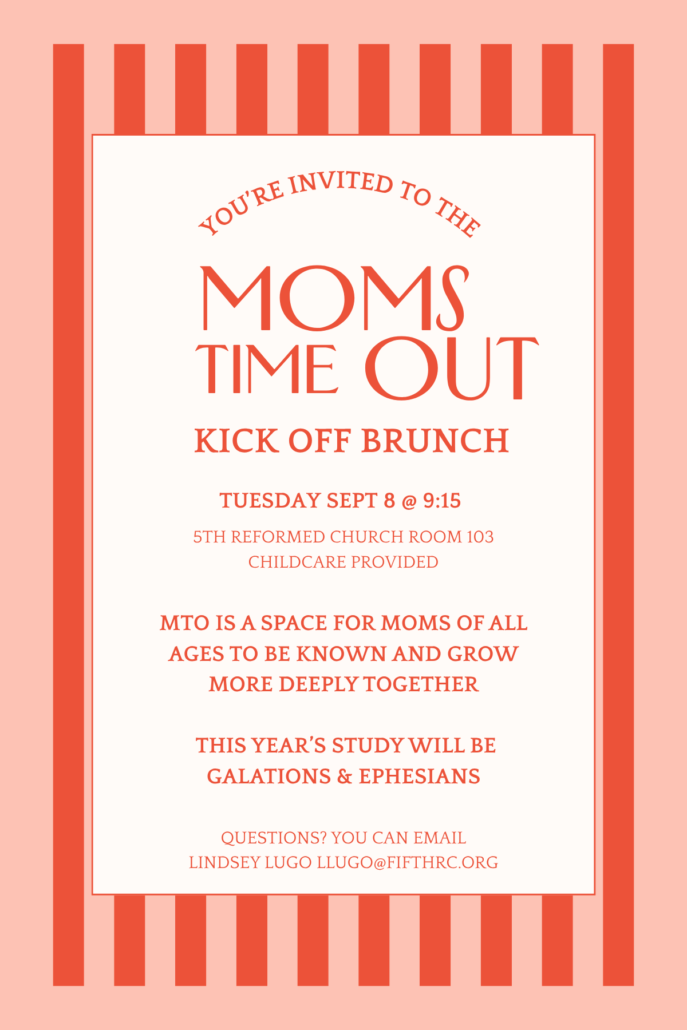 YOU'RE INVITED TO THE

MOMS TIME OUT

KICK OFF BRUNCH

TUESDAY SEPT 8 @ 9:15

5TH REFORMED CHURCH ROOM 103
CHILDCARE PROVIDED

MTO IS A SPACE FOR MOMS OF ALL AGES TO BE KNOWN AND GROW MORE DEEPLY TOGETHER

THIS YEAR'S STUDY WILL BE GALATIONS & EPHESIANS

QUESTIONS? YOU CAN EMAIL
LINDSEY LUGO LLUGO@FIFTHRC.ORG